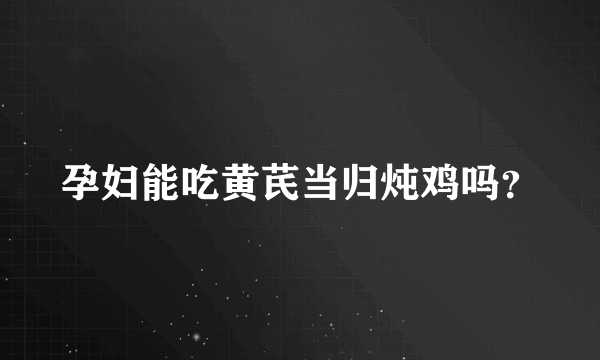 孕妇能吃黄芪当归炖鸡吗？